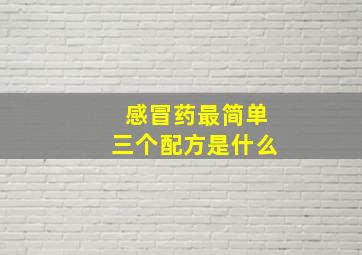 感冒药最简单
三个配方是什么